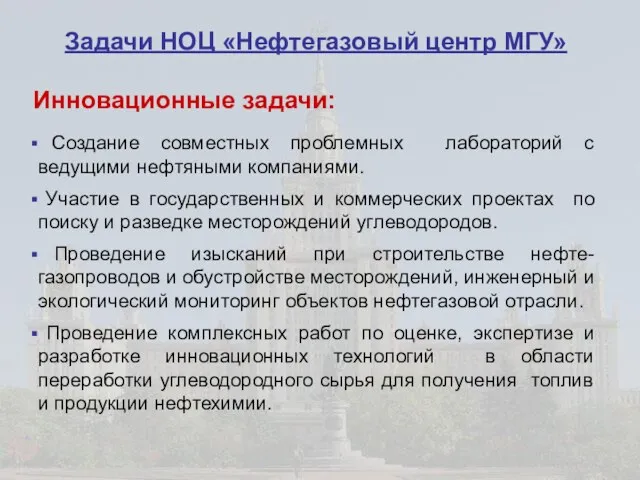 Задачи НОЦ «Нефтегазовый центр МГУ»

Инновационные задачи:

▪ Создание совместных проблемных лабораторий с ведущими нефтяными компаниями.

▪ Участие в государственных и коммерческих проектах по поиску и разведке месторождений углеводородов.

▪ Проведение изысканий при строительстве нефтегазопроводов и обустройстве месторождений, инженерный и экологический мониторинг объектов нефтегазовой отрасли.

▪ Проведение комплексных работ по оценке, экспертизе и разработке инновационных технологий в области переработки углеводородного сырья для получения топлив и продукции нефтехимии.